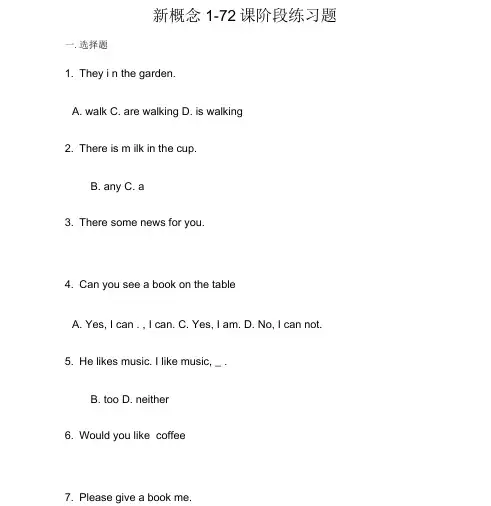 新概念 1-72 课阶段练习题

一. 选择题

1. They i n the garden.

A. walk C. are walking D. is walking

2. There is m ilk in the cup.

B. any C. a

3. There some news for you.

4. Can you see a book on the table

A. Yes, I can . , I can. C. Yes, I am. D. No, I can not.

5. He likes music. I like music, _ .

B. too D. neither

6. Would you like coffee

7. Please give a book me.